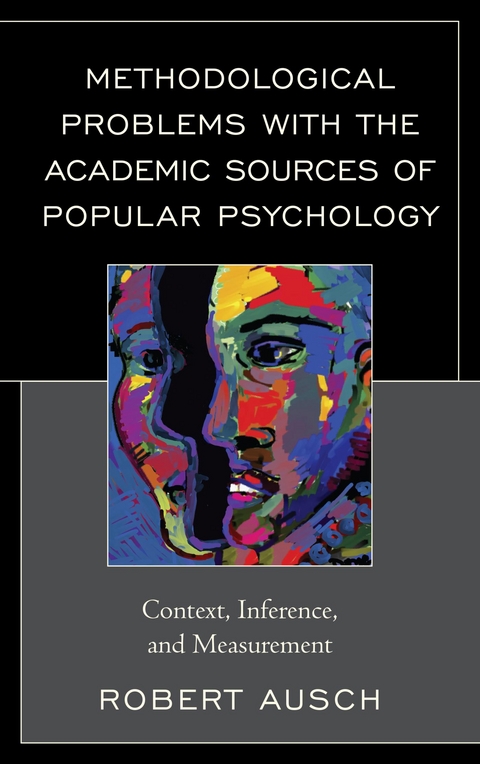 METHODOLOGICAL PROBLEMS WITH THE ACADEMIC SOURCES OF POPULAR PSYCHOLOGY

Context, Inference, and Measurement

ROBERT AUSCH